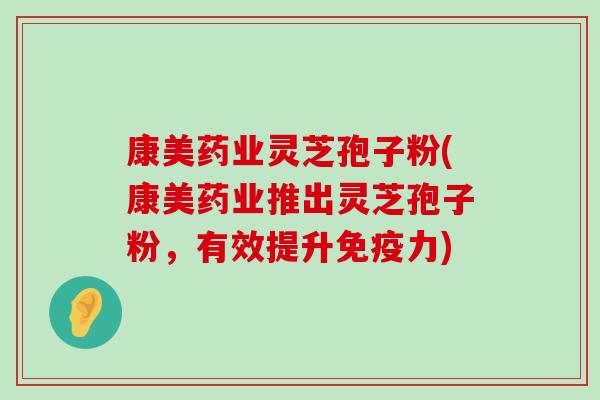 康美药业灵芝孢子粉(康美药业推出灵芝孢子粉，有效提升免疫力)